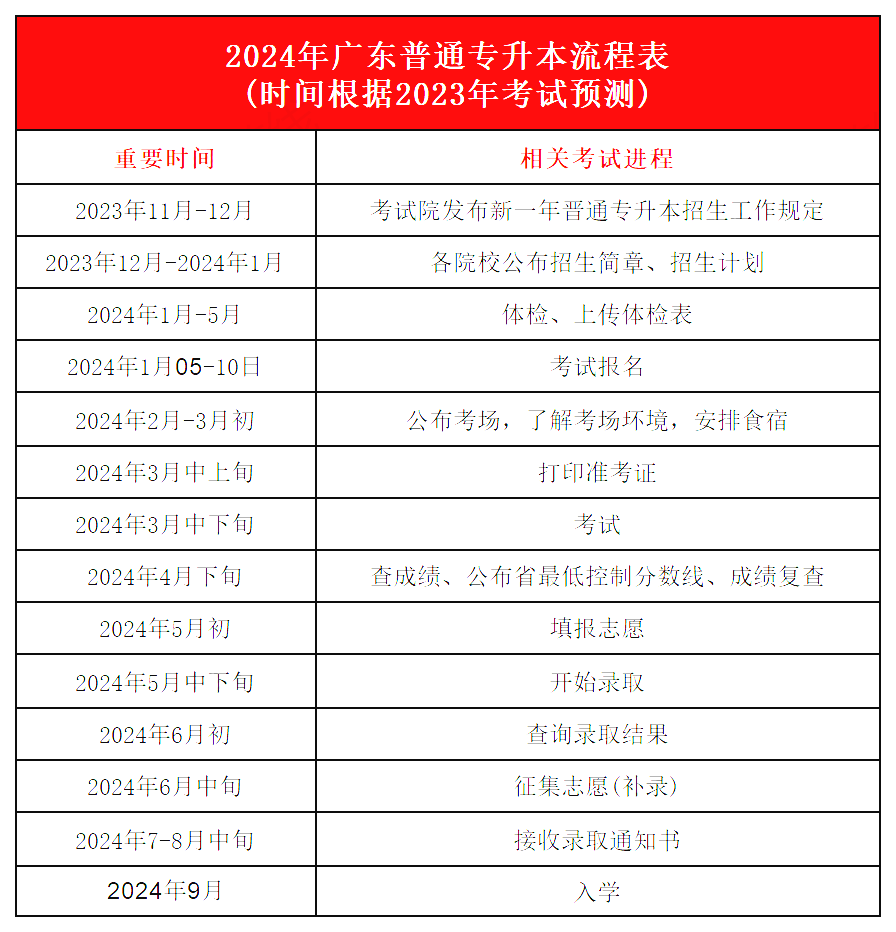 2024年广东普通专升本流程表
(时间根据2023年考试预测)

| 重要时间 | 相关考试进程 |
|---|---|
| 2023年11月-12月 | 考试院发布新一年普通专升本招生工作规定 |
| 2023年12月-2024年1月 | 各院校公布招生简章、招生计划 |
| 2024年1月-5月 | 体检、上传体检表 |
| 2024年1月05-10日 | 考试报名 |
| 2024年2月-3月初 | 公布考场，了解考场环境，安排食宿 |
| 2024年3月中上旬 | 打印准考证 |
| 2024年3月中下旬 | 考试 |
| 2024年4月下旬 | 查成绩、公布省最低控制分数线、成绩复查 |
| 2024年5月初 | 填报志愿 |
| 2024年5月中下旬 | 开始录取 |
| 2024年6月初 | 查询录取结果 |
| 2024年6月中旬 | 征集志愿(补录) |
| 2024年7-8月中旬 | 接收录取通知书 |
| 2024年9月 | 入学 |